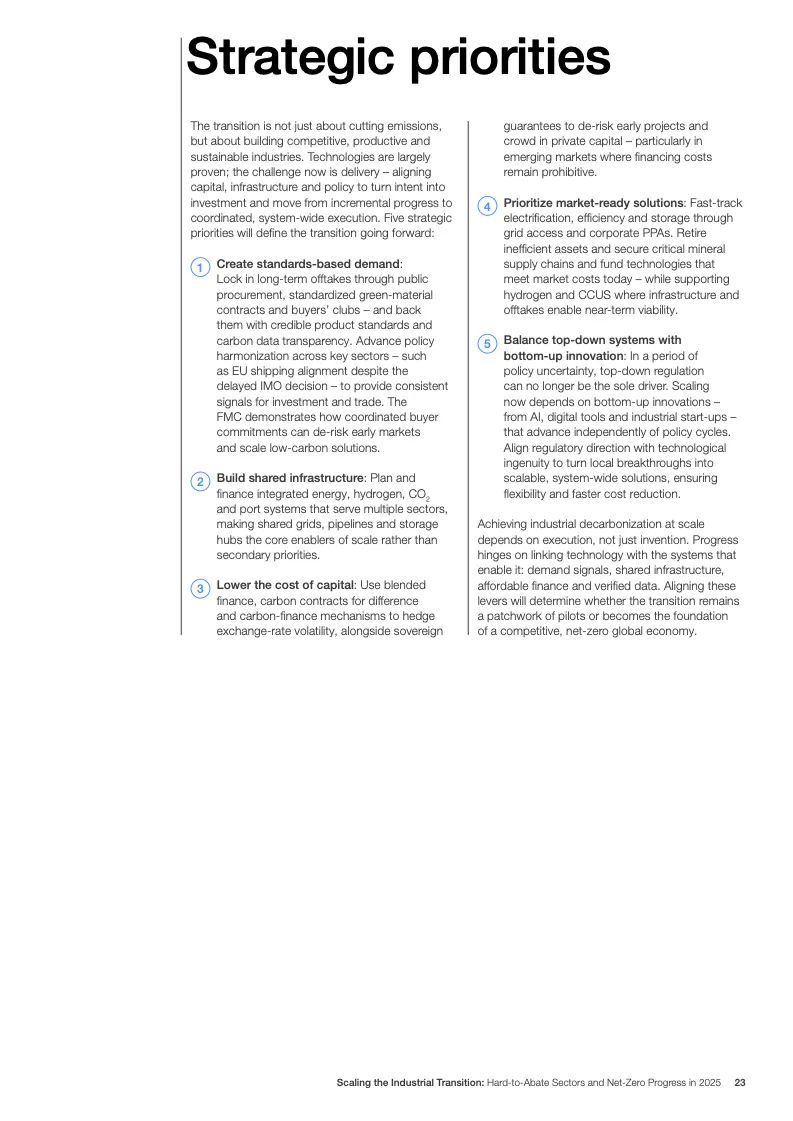 Strategic priorities

The transition is not just about cutting emissions, but about building competitive, productive and sustainable industries. Technologies are largely proven; the challenge now is delivery – aligning capital, infrastructure and policy to turn intent into investment and move from incremental progress to coordinated, system-wide execution. Five strategic priorities will define the transition going forward:

1 Create standards-based demand: Lock in long-term offtakes through public procurement, standardized green-material contracts and buyers' clubs – and back them with credible product standards and carbon data transparency. Advance policy harmonization across key sectors – such as EU shipping alignment despite the delayed IMO decision – to provide consistent signals for investment and trade. The FMC demonstrates how coordinated buyer commitments can de-risk early markets and scale low-carbon solutions.

2 Build shared infrastructure: Plan and finance integrated energy, hydrogen, $CO_2$ and port systems that serve multiple sectors, making shared grids, pipelines and storage hubs the core enablers of scale rather than secondary priorities.

3 Lower the cost of capital: Use blended finance, carbon contracts for difference and carbon-finance mechanisms to hedge exchange-rate volatility, alongside sovereign guarantees to de-risk early projects and crowd in private capital – particularly in emerging markets where financing costs remain prohibitive.

4 Prioritize market-ready solutions: Fast-track electrification, efficiency and storage through grid access and corporate PPAs. Retire inefficient assets and secure critical mineral supply chains and fund technologies that meet market costs today – while supporting hydrogen and CCUS where infrastructure and offtakes enable near-term viability.

5 Balance top-down systems with bottom-up innovation: In a period of policy uncertainty, top-down regulation can no longer be the sole driver. Scaling now depends on bottom-up innovations – from AI, digital tools and industrial start-ups – that advance independently of policy cycles. Align regulatory direction with technological ingenuity to turn local breakthroughs into scalable, system-wide solutions, ensuring flexibility and faster cost reduction.

Achieving industrial decarbonization at scale depends on execution, not just invention. Progress hinges on linking technology with the systems that enable it: demand signals, shared infrastructure, affordable finance and verified data. Aligning these levers will determine whether the transition remains a patchwork of pilots or becomes the foundation of a competitive, net-zero global economy.

Scaling the Industrial Transition: Hard-to-Abate Sectors and Net-Zero Progress in 2025 23